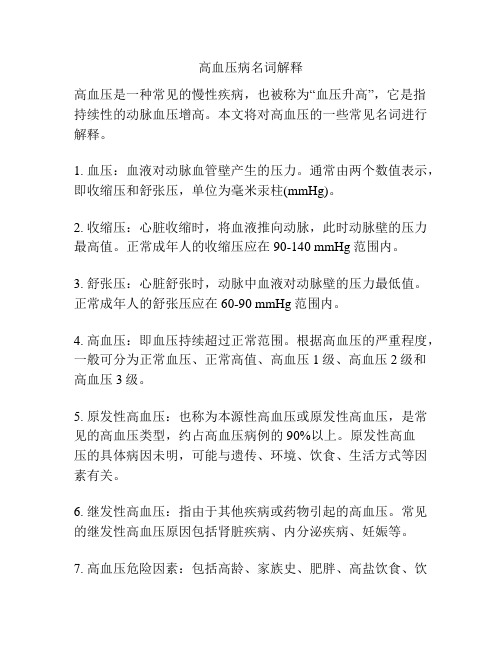 高血压病名词解释

高血压是一种常见的慢性疾病，也被称为“血压升高”，它是指持续性的动脉血压增高。本文将对高血压的一些常见名词进行解释。

1. 血压：血液对动脉血管壁产生的压力。通常由两个数值表示，即收缩压和舒张压，单位为毫米汞柱(mmHg)。

2. 收缩压：心脏收缩时，将血液推向动脉，此时动脉壁的压力最高值。正常成年人的收缩压应在 90-140 mmHg 范围内。

3. 舒张压：心脏舒张时，动脉中血液对动脉壁的压力最低值。正常成年人的舒张压应在 60-90 mmHg 范围内。

4. 高血压：即血压持续超过正常范围。根据高血压的严重程度，一般可分为正常血压、正常高值、高血压 1 级、高血压 2 级和高血压 3 级。

5. 原发性高血压：也称为本源性高血压或原发性高血压，是常见的高血压类型，约占高血压病例的 90%以上。原发性高血压的具体病因未明，可能与遗传、环境、饮食、生活方式等因素有关。

6. 继发性高血压：指由于其他疾病或药物引起的高血压。常见的继发性高血压原因包括肾脏疾病、内分泌疾病、妊娠等。

7. 高血压危险因素：包括高龄、家族史、肥胖、高盐饮食、饮